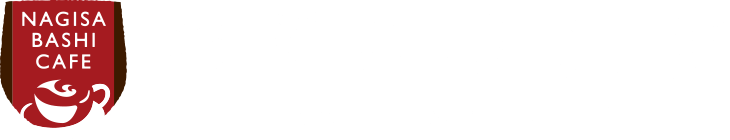 NAGISA
BASHI
CAFE